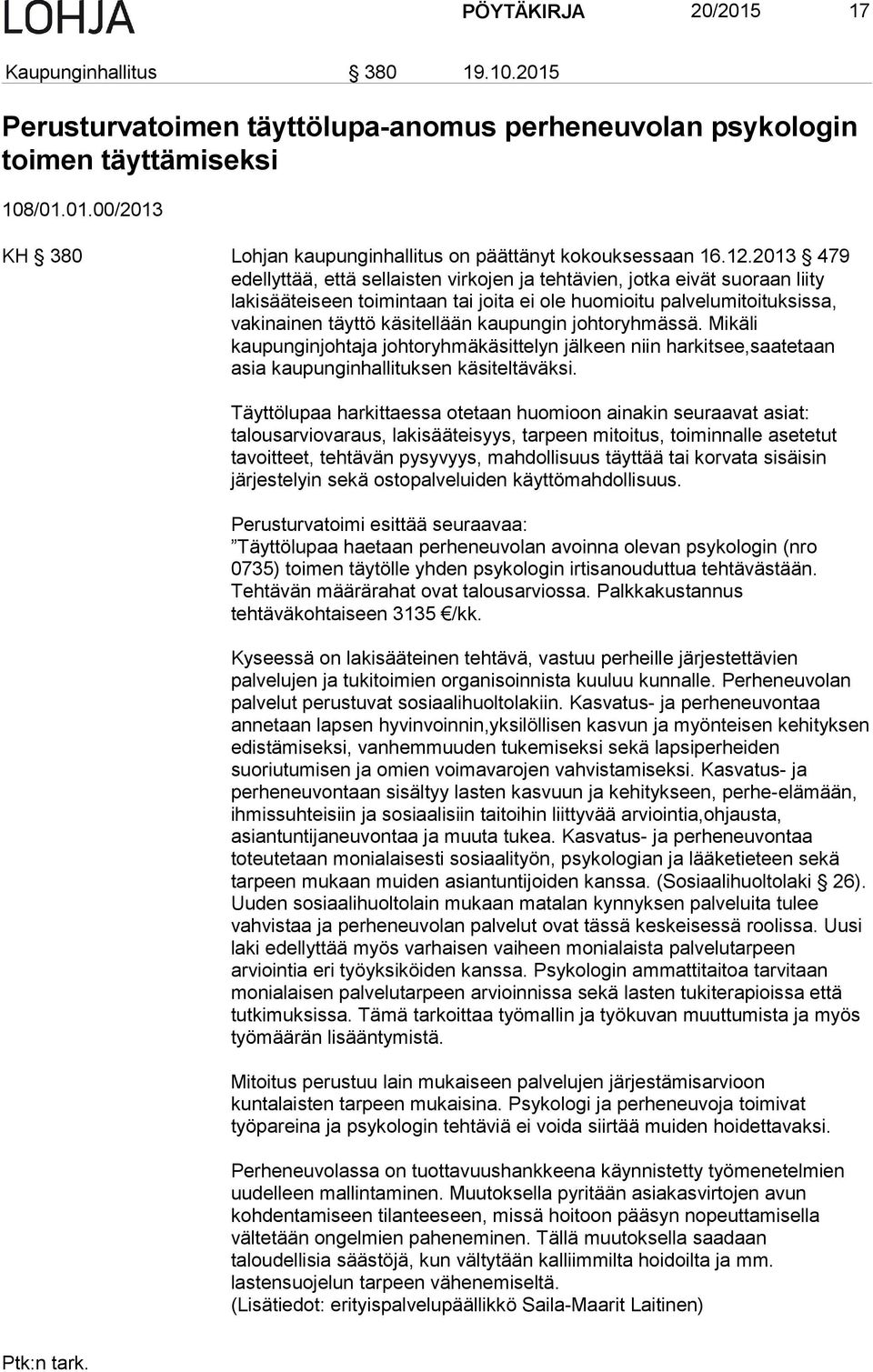 LOHJA PÖYTÄKIRJA 20/2015 17

Kaupunginhallitus § 380 19.10.2015

Perusturvatoimen täyttölupa-anomus perheneuvolan psykologin toimen täyttämiseksi

108/01.01.00/2013

KH § 380 Lohjan kaupunginhallitus on päättänyt kokouksessaan 16.12.2013 § 479 edellyttää, että sellaisten virkojen ja tehtävien, jotka eivät suoraan liity lakisääteiseen toimintaan tai joita ei ole huomioitu palvelumitoituksissa, vakinainen täyttö käsitellään kaupungin johtoryhmässä. Mikäli kaupunginjohtaja johtoryhmäkäsittelyn jälkeen niin harkitsee,saatetaan asia kaupunginhallituksen käsiteltäväksi.

Täyttölupaa harkittaessa otetaan huomioon ainakin seuraavat asiat: talousarviovaraus, lakisääteisyys, tarpeen mitoitus, toiminnalle asetetut tavoitteet, tehtävän pysyvyys, mahdollisuus täyttää tai korvata sisäisin järjestelyin sekä ostopalveluiden käyttömahdollisuus.

Perusturvatoimi esittää seuraavaa:
”Täyttölupaa haetaan perheneuvolan avoinna olevan psykologin (nro 0735) toimen täytölle yhden psykologin irtisanouduttua tehtävästään. Tehtävän määrärahat ovat talousarviossa. Palkkakustannus tehtäväkohtaiseen 3135 €/kk.

Kyseessä on lakisääteinen tehtävä, vastuu perheille järjestettävien palvelujen ja tukitoimien organisoinnista kuuluu kunnalle. Perheneuvolan palvelut perustuvat sosiaalihuoltolakiin. Kasvatus- ja perheneuvontaa annetaan lapsen hyvinvoinnin,yksilöllisen kasvun ja myönteisen kehityksen edistämiseksi, vanhemmuuden tukemiseksi sekä lapsiperheiden suoriutumisen ja omien voimavarojen vahvistamiseksi. Kasvatus- ja perheneuvontaan sisältyy lasten kasvuun ja kehitykseen, perhe-elämään, ihmissuhteisiin ja sosiaalisiin taitoihin liittyvää arviointia,ohjausta, asiantuntijaneuvontaa ja muuta tukea. Kasvatus- ja perheneuvontaa toteutetaan monialaisesti sosiaalityön, psykologian ja lääketieteen sekä tarpeen mukaan muiden asiantuntijoiden kanssa. (Sosiaalihuoltolaki § 26). Uuden sosiaalihuoltolain mukaan matalan kynnyksen palveluita tulee vahvistaa ja perheneuvolan palvelut ovat tässä keskeisessä roolissa. Uusi laki edellyttää myös varhaisen vaiheen monialaista palvelutarpeen arviointia eri työyksiköiden kanssa. Psykologin ammattitaitoa tarvitaan monialaisen palvelutarpeen arvioinnissa sekä lasten tukiterapioissa että tutkimuksissa. Tämä tarkoittaa työmallin ja työkuvan muuttumista ja myös työmäärän lisääntymistä.

Mitoitus perustuu lain mukaiseen palvelujen järjestämisarvioon kuntalaisten tarpeen mukaisina. Psykologi ja perheneuvoja toimivat työpareina ja psykologin tehtäviä ei voida siirtää muiden hoidettavaksi.

Perheneuvolassa on tuottavuushankkeena käynnistetty työmenetelmien uudelleen mallintaminen. Muutoksella pyritään asiakasvirtojen avun kohdentamiseen tilanteeseen, missä hoitoon pääsyn nopeuttamisella vältetään ongelmien paheneminen. Tällä muutoksella saadaan taloudellisia säästöjä, kun vältytään kalliimmilta hoidoilta ja mm. lastensuojelun tarpeen vähenemiseltä.
(Lisätiedot: erityispalvelupäällikkö Saila-Maarit Laitinen)

Ptk:n tark.